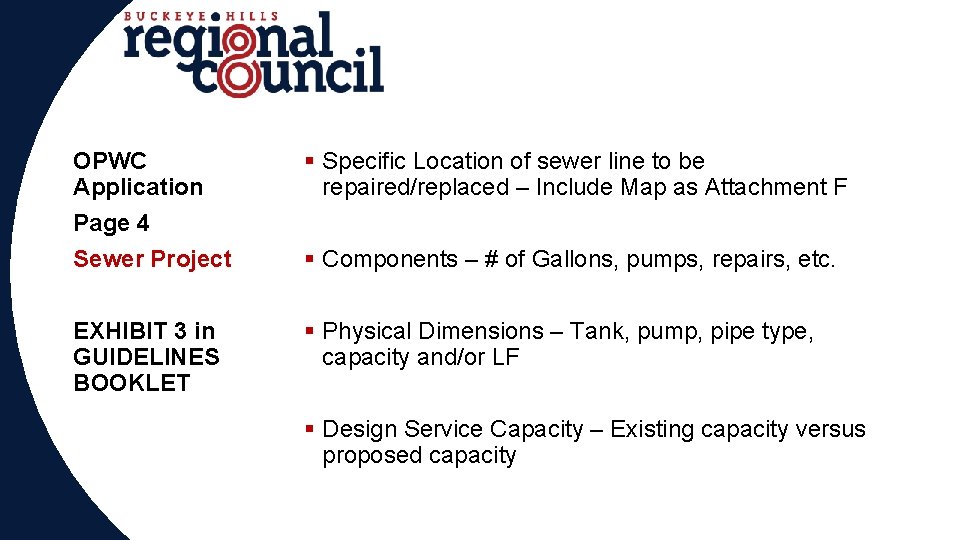 BUCKEYE HILLS
regional council

OPWC Application
Page 4
Sewer Project

EXHIBIT 3 in GUIDELINES BOOKLET

▪ Specific Location of sewer line to be repaired/replaced – Include Map as Attachment F

▪ Components – # of Gallons, pumps, repairs, etc.

▪ Physical Dimensions – Tank, pump, pipe type, capacity and/or LF

▪ Design Service Capacity – Existing capacity versus proposed capacity